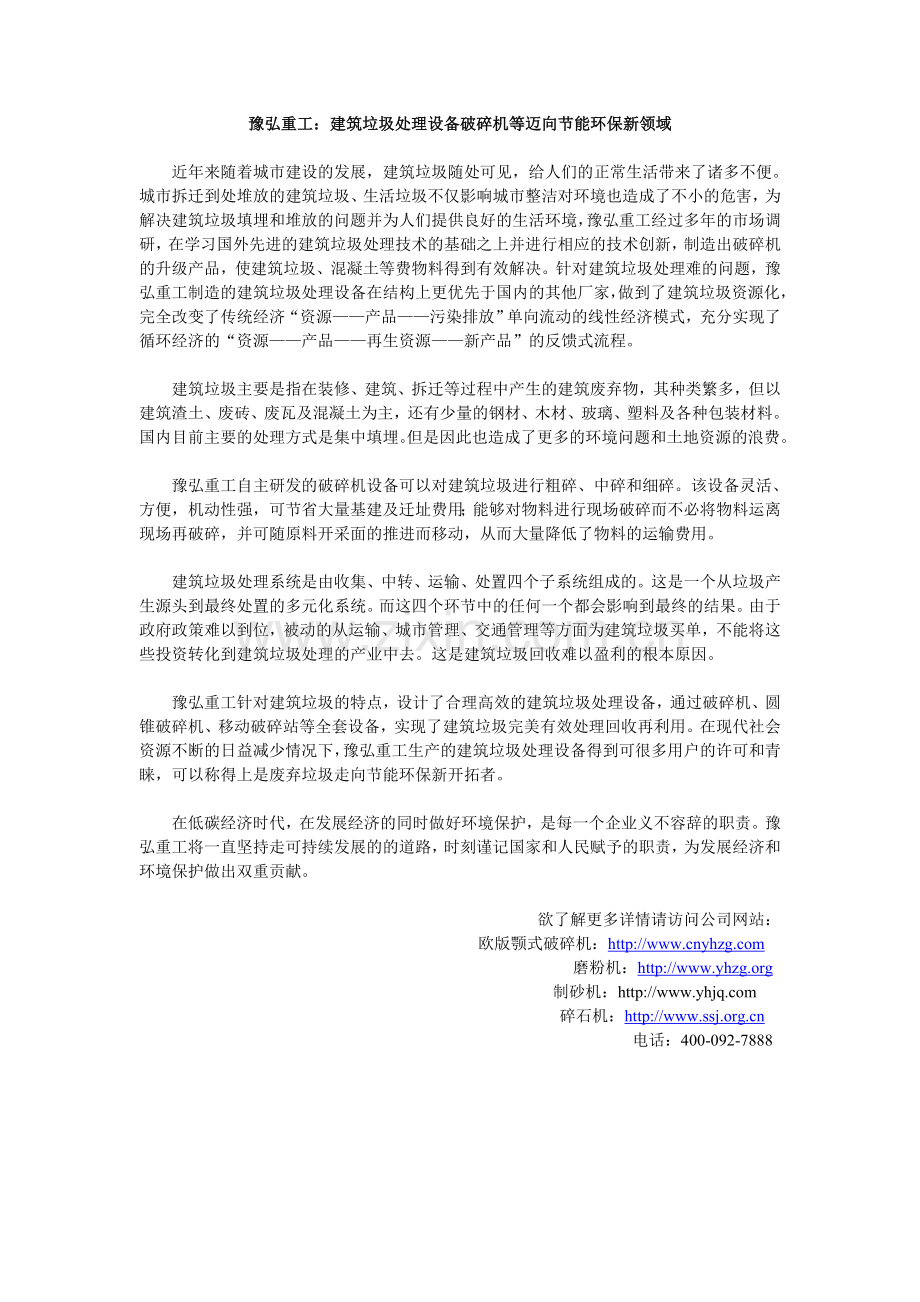 豫弘重工：建筑垃圾处理设备破碎机等迈向节能环保新领域

近年来随着城市建设的发展，建筑垃圾随处可见，给人们的正常生活带来了诸多不便。城市拆迁到处堆放的建筑垃圾、生活垃圾不仅影响城市整洁对环境也造成了不小的危害，为解决建筑垃圾填埋和堆放的问题并为人们提供良好的生活环境，豫弘重工经过多年的市场调研，在学习国外先进的建筑垃圾处理技术的基础之上并进行相应的技术创新，制造出破碎机的升级产品，使建筑垃圾、混凝土等费物料得到有效解决。针对建筑垃圾处理难的问题，豫弘重工制造的建筑垃圾处理设备在结构上更优先于国内的其他厂家，做到了建筑垃圾资源化，完全改变了传统经济“资源——产品——污染排放”单向流动的线性经济模式，充分实现了循环经济的“资源——产品——再生资源——新产品”的反馈式流程。

建筑垃圾主要是指在装修、建筑、拆迁等过程中产生的建筑废弃物，其种类繁多，但以建筑渣土、废砖、废瓦及混凝土为主，还有少量的钢材、木材、玻璃、塑料及各种包装材料。国内目前主要的处理方式是集中填埋。但是因此也造成了更多的环境问题和土地资源的浪费。

豫弘重工自主研发的破碎机设备可以对建筑垃圾进行粗碎、中碎和细碎。该设备灵活、方便，机动性强，可节省大量基建及迁址费用；能够对物料进行现场破碎而不必将物料运离现场再破碎，并可随原料开采面的推进而移动，从而大量降低了物料的运输费用。

建筑垃圾处理系统是由收集、中转、运输、处置四个子系统组成的。这是一个从垃圾产生源头到最终处置的多元化系统。而这四个环节中的任何一个都会影响到最终的结果。由于政府政策难以到位，被动的从运输、城市管理、交通管理等方面为建筑垃圾买单，不能将这些投资转化到建筑垃圾处理的产业中去。这是建筑垃圾回收难以盈利的根本原因。

豫弘重工针对建筑垃圾的特点，设计了合理高效的建筑垃圾处理设备，通过破碎机、圆锥破碎机、移动破碎站等全套设备，实现了建筑垃圾完美有效处理回收再利用。在现代社会资源不断的日益减少情况下，豫弘重工生产的建筑垃圾处理设备得到可很多用户的许可和青睐，可以称得上是废弃垃圾走向节能环保新开拓者。

在低碳经济时代，在发展经济的同时做好环境保护，是每一个企业义不容辞的职责。豫弘重工将一直坚持走可持续发展的的道路，时刻谨记国家和人民赋予的职责，为发展经济和环境保护做出双重贡献。

欲了解更多详情请访问公司网站：
欧版颚式破碎机：http://www.cnyhzg.com
磨粉机：http://www.yhzg.org
制砂机：http://www.yhjq.com
碎石机：http://www.ssj.org.cn
电话：400-092-7888